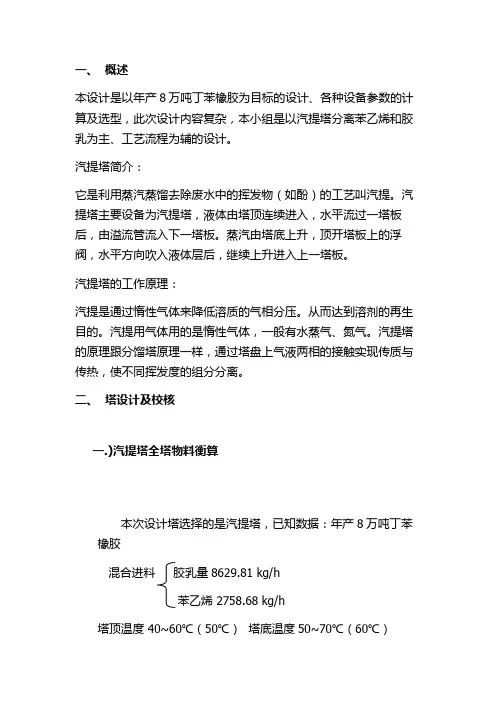 一、 概述

本设计是以年产 8 万吨丁苯橡胶为目标的设计、各种设备参数的计算及选型，此次设计内容复杂，本小组是以汽提塔分离苯乙烯和胶乳为主、工艺流程为辅的设计。

汽提塔简介：

它是利用蒸汽蒸馏去除废水中的挥发物（如酚）的工艺叫汽提。汽提塔主要设备为汽提塔，液体由塔顶连续进入，水平流过一塔板后，由溢流管流入下一塔板。蒸汽由塔底上升，顶开塔板上的浮阀，水平方向吹入液体层后，继续上升进入上一塔板。

汽提塔的工作原理：

汽提是通过惰性气体来降低溶质的气相分压。从而达到溶剂的再生目的。汽提用气体用的是惰性气体，一般有水蒸气、氮气。汽提塔的原理跟分馏塔原理一样，通过塔盘上气液两相的接触实现传质与传热，使不同挥发度的组分分离。

二、 塔设计及校核

一.)汽提塔全塔物料衡算

本次设计塔选择的是汽提塔，已知数据：年产 8 万吨丁苯橡胶

混合进料 胶乳量 8629.81 kg/h
苯乙烯 2758.68 kg/h

塔顶温度 40~60℃（50℃） 塔底温度 50~70℃（60℃）